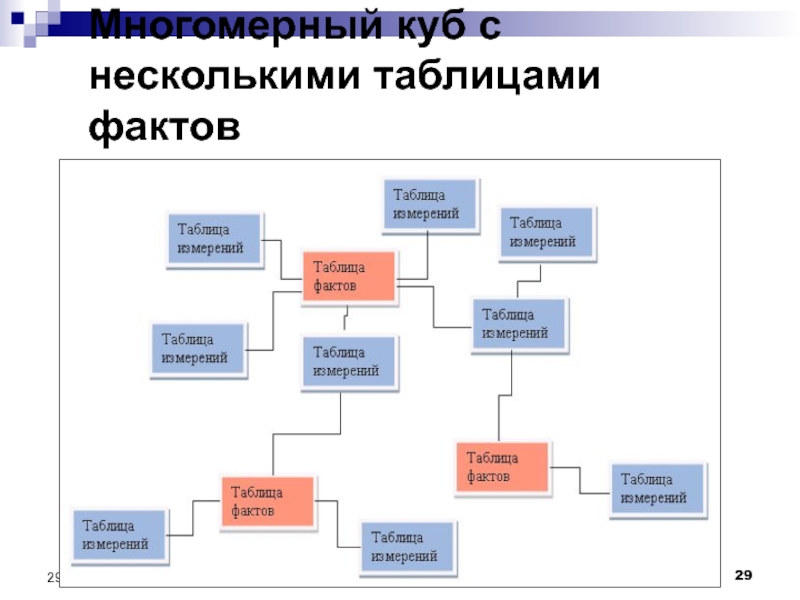 Многомерный куб с несколькими таблицами фактов

Таблица измерений

Таблица измерений

Таблица измерений

Таблица фактов

Таблица измерений

Таблица измерений

Таблица измерений

Таблица фактов

Таблица измерений

Таблица фактов

Таблица измерений

Таблица измерений

29

29